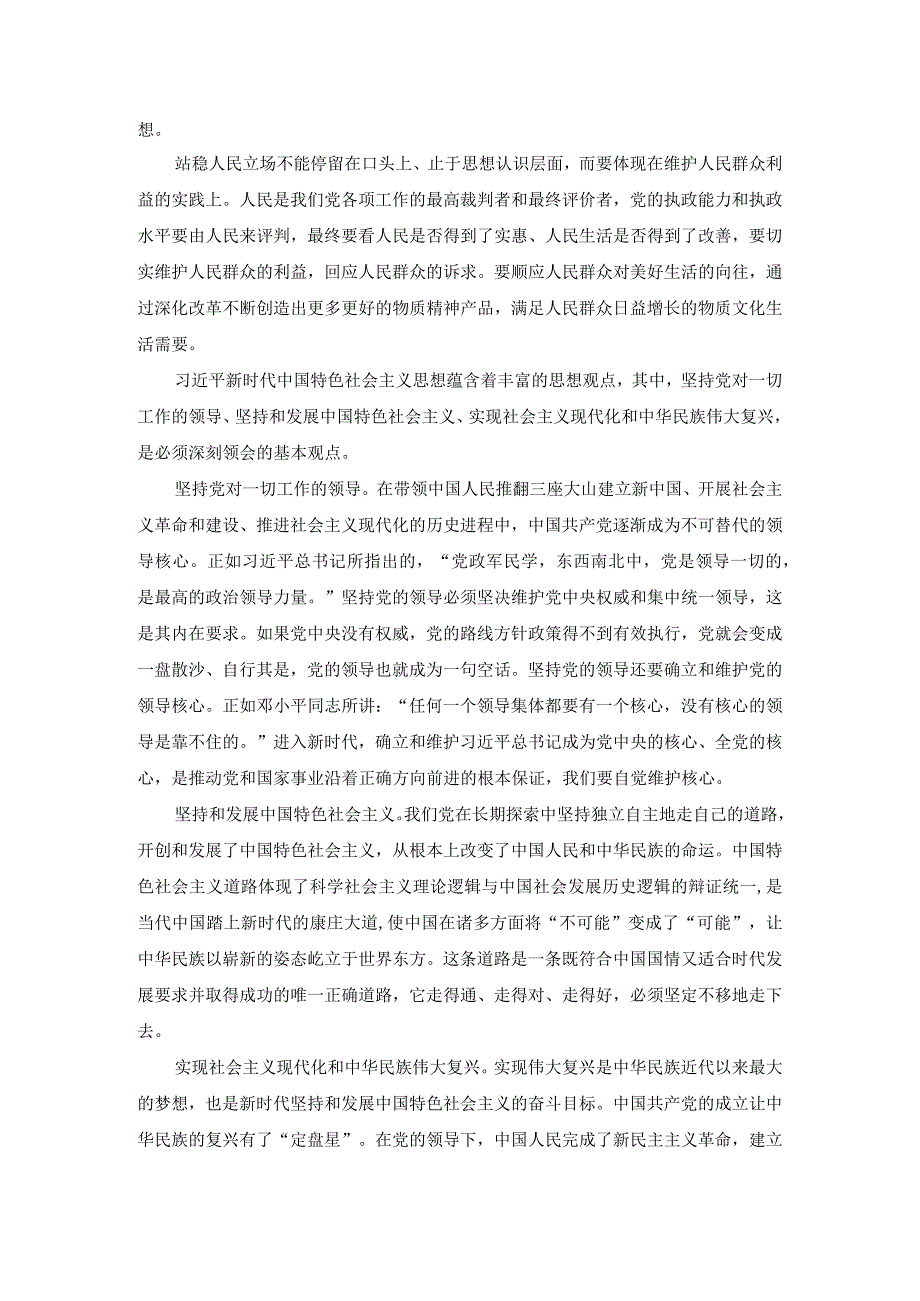 想。

站稳人民立场不能停留在口头上、止于思想认识层面，而要体现在维护人民群众利益的实践上。人民是我们党各项工作的最高裁判者和最终评价者，党的执政能力和执政水平要由人民来评判，最终要看人民是否得到了实惠、人民生活是否得到了改善，要切实维护人民群众的利益，回应人民群众的诉求。要顺应人民群众对美好生活的向往，通过深化改革不断创造出更多更好的物质精神产品，满足人民群众日益增长的物质文化生活需要。

习近平新时代中国特色社会主义思想蕴含着丰富的思想观点，其中，坚持党对一切工作的领导、坚持和发展中国特色社会主义、实现社会主义现代化和中华民族伟大复兴，是必须深刻领会的基本观点。

坚持党对一切工作的领导。在带领中国人民推翻三座大山建立新中国、开展社会主义革命和建设、推进社会主义现代化的历史进程中，中国共产党逐渐成为不可替代的领导核心。正如习近平总书记所指出的，“党政军民学，东西南北中，党是领导一切的，是最高的政治领导力量。”坚持党的领导必须坚决维护党中央权威和集中统一领导，这是其内在要求。如果党中央没有权威，党的路线方针政策得不到有效执行，党就会变成一盘散沙、自行其是，党的领导也就成为一句空话。坚持党的领导还要确立和维护党的领导核心。正如邓小平同志所讲：“任何一个领导集体都要有一个核心，没有核心的领导是靠不住的。”进入新时代，确立和维护习近平总书记成为党中央的核心、全党的核心，是推动党和国家事业沿着正确方向前进的根本保证，我们要自觉维护核心。

坚持和发展中国特色社会主义。我们党在长期探索中坚持独立自主地走自己的道路，开创和发展了中国特色社会主义，从根本上改变了中国人民和中华民族的命运。中国特色社会主义道路体现了科学社会主义理论逻辑与中国社会发展历史逻辑的辩证统一，是当代中国踏上新时代的康庄大道，使中国在诸多方面将“不可能”变成了“可能”，让中华民族以崭新的姿态屹立于世界东方。这条道路是一条既符合中国国情又适合时代发展要求并取得成功的唯一正确道路，它走得通、走得对、走得好，必须坚定不移地走下去。

实现社会主义现代化和中华民族伟大复兴。实现伟大复兴是中华民族近代以来最大的梦想，也是新时代坚持和发展中国特色社会主义的奋斗目标。中国共产党的成立让中华民族的复兴有了“定盘星”。在党的领导下，中国人民完成了新民主主义革命，建立